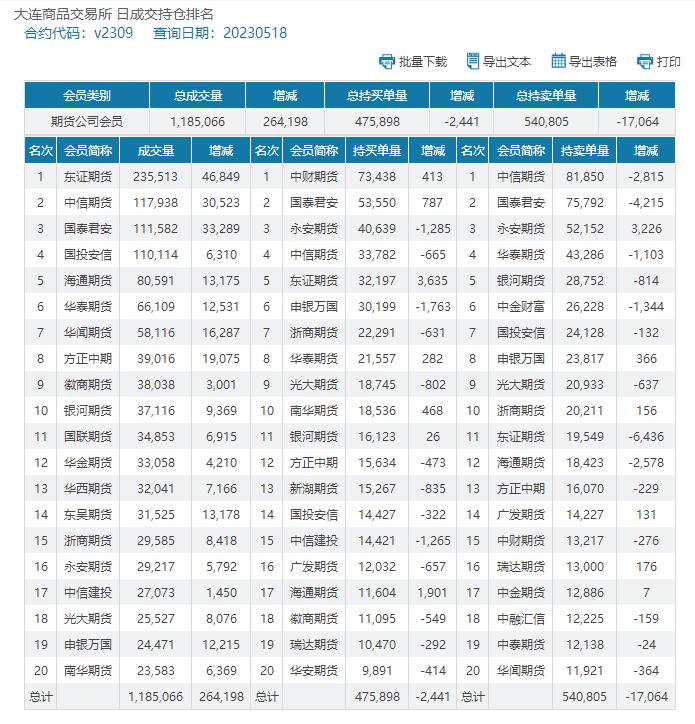 大连商品交易所 日成交持仓排名
合约代码：v2309 查询日期：20230518

批量下载 导出文本 导出表格 打印

| 会员类别 | 总成交量 | 增减 | 总持买单量 | 增减 | 总持卖单量 | 增减 |
|---|---|---|---|---|---|---|
| 期货公司会员 | 1,185,066 | 264,198 | 475,898 | -2,441 | 540,805 | -17,064 |

| 名次 | 会员简称 | 成交量 | 增减 | 名次 | 会员简称 | 持买单量 | 增减 | 名次 | 会员简称 | 持卖单量 | 增减 |
|---|---|---|---|---|---|---|---|---|---|---|---|
| 1 | 东证期货 | 235,513 | 46,849 | 1 | 中财期货 | 73,438 | 413 | 1 | 中信期货 | 81,850 | -2,815 |
| 2 | 中信期货 | 117,938 | 30,523 | 2 | 国泰君安 | 53,550 | 787 | 2 | 国泰君安 | 75,792 | -4,215 |
| 3 | 国泰君安 | 111,582 | 33,289 | 3 | 永安期货 | 40,639 | -1,285 | 3 | 永安期货 | 52,152 | 3,226 |
| 4 | 国投安信 | 110,114 | 6,310 | 4 | 中信期货 | 33,782 | -665 | 4 | 华泰期货 | 43,286 | -1,103 |
| 5 | 海通期货 | 80,591 | 13,175 | 5 | 东证期货 | 32,197 | 3,635 | 5 | 银河期货 | 28,752 | -814 |
| 6 | 华泰期货 | 66,109 | 12,531 | 6 | 申银万国 | 30,199 | -1,763 | 6 | 中金财富 | 26,228 | -1,344 |
| 7 | 华闻期货 | 58,116 | 16,287 | 7 | 浙商期货 | 22,291 | -631 | 7 | 国投安信 | 24,128 | -132 |
| 8 | 方正中期 | 39,016 | 19,075 | 8 | 华泰期货 | 21,557 | 282 | 8 | 申银万国 | 23,817 | 366 |
| 9 | 徽商期货 | 38,038 | 3,001 | 9 | 光大期货 | 18,745 | -802 | 9 | 光大期货 | 20,933 | -637 |
| 10 | 银河期货 | 37,116 | 9,369 | 10 | 南华期货 | 18,536 | 468 | 10 | 浙商期货 | 20,211 | 156 |
| 11 | 国联期货 | 34,853 | 6,915 | 11 | 银河期货 | 16,123 | 26 | 11 | 东证期货 | 19,549 | -6,436 |
| 12 | 华金期货 | 33,058 | 4,210 | 12 | 方正中期 | 15,634 | -473 | 12 | 海通期货 | 18,423 | -2,578 |
| 13 | 华西期货 | 32,041 | 7,166 | 13 | 新湖期货 | 15,267 | -835 | 13 | 方正中期 | 16,070 | -229 |
| 14 | 东吴期货 | 31,525 | 13,178 | 14 | 国投安信 | 14,427 | -322 | 14 | 广发期货 | 14,227 | 131 |
| 15 | 浙商期货 | 29,585 | 8,418 | 15 | 中信建投 | 14,421 | -1,265 | 15 | 中财期货 | 13,217 | -276 |
| 16 | 永安期货 | 29,217 | 5,792 | 16 | 广发期货 | 12,032 | -657 | 16 | 瑞达期货 | 13,000 | 176 |
| 17 | 中信建投 | 27,073 | 1,450 | 17 | 海通期货 | 11,604 | 1,901 | 17 | 中金期货 | 12,886 | 7 |
| 18 | 光大期货 | 25,527 | 8,076 | 18 | 徽商期货 | 11,095 | -549 | 18 | 中融汇信 | 12,225 | -159 |
| 19 | 申银万国 | 24,471 | 12,215 | 19 | 瑞达期货 | 10,470 | -292 | 19 | 中泰期货 | 12,138 | -24 |
| 20 | 南华期货 | 23,583 | 6,369 | 20 | 华安期货 | 9,891 | -414 | 20 | 华闻期货 | 11,921 | -364 |
| 总计 | | 1,185,066 | 264,198 | 总计 | | 475,898 | -2,441 | 总计 | | 540,805 | -17,064 |